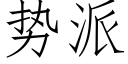 势派